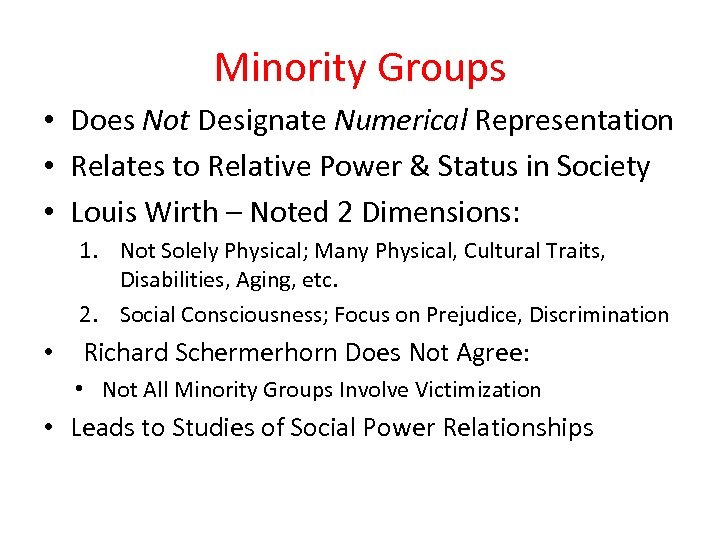 Minority Groups

• Does Not Designate Numerical Representation
• Relates to Relative Power & Status in Society
• Louis Wirth – Noted 2 Dimensions:
1. Not Solely Physical; Many Physical, Cultural Traits, Disabilities, Aging, etc.
2. Social Consciousness; Focus on Prejudice, Discrimination
• Richard Schermerhorn Does Not Agree:
• Not All Minority Groups Involve Victimization
• Leads to Studies of Social Power Relationships